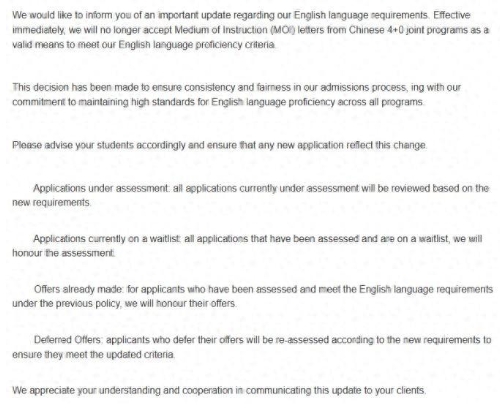 We would like to inform you of an important update regarding our English language requirements. Effective immediately, we will no longer accept Medium of Instruction (MOI) letters from Chinese 4+0 joint programs as a valid means to meet our English language proficiency criteria.

This decision has been made to ensure consistency and fairness in our admissions process, ing with our commitment to maintaining high standards for English language proficiency across all programs.

Please advise your students accordingly and ensure that any new application reflect this change.

Applications under assessment: all applications currently under assessment will be reviewed based on the new requirements.

Applications currently on a waitlist: all applications that have been assessed and are on a waitlist, we will honour the assessment.

Offers already made: for applicants who have been assessed and meet the English language requirements under the previous policy, we will honour their offers.

Deferred Offers: applicants who defer their offers will be re-assessed according to the new requirements to ensure they meet the updated criteria.

We appreciate your understanding and cooperation in communicating this update to your clients.